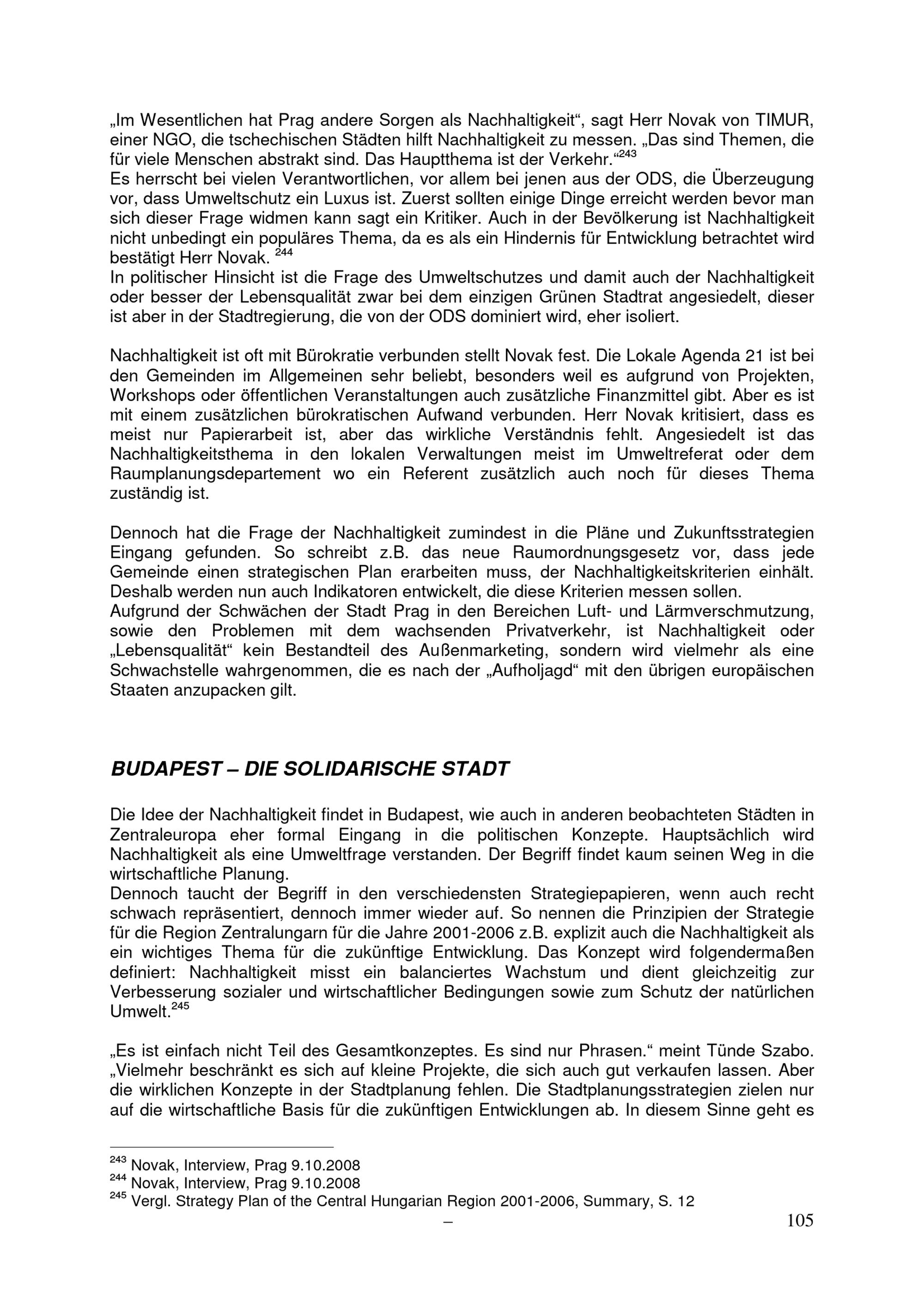 „Im Wesentlichen hat Prag andere Sorgen als Nachhaltigkeit“, sagt Herr Novak von TIMUR, einer NGO, die tschechischen Städten hilft Nachhaltigkeit zu messen. „Das sind Themen, die für viele Menschen abstrakt sind. Das Hauptthema ist der Verkehr.“$^{243}$
Es herrscht bei vielen Verantwortlichen, vor allem bei jenen aus der ODS, die Überzeugung vor, dass Umweltschutz ein Luxus ist. Zuerst sollten einige Dinge erreicht werden bevor man sich dieser Frage widmen kann sagt ein Kritiker. Auch in der Bevölkerung ist Nachhaltigkeit nicht unbedingt ein populäres Thema, da es als ein Hindernis für Entwicklung betrachtet wird bestätigt Herr Novak. $^{244}$
In politischer Hinsicht ist die Frage des Umweltschutzes und damit auch der Nachhaltigkeit oder besser der Lebensqualität zwar bei dem einzigen Grünen Stadtrat angesiedelt, dieser ist aber in der Stadtregierung, die von der ODS dominiert wird, eher isoliert.

Nachhaltigkeit ist oft mit Bürokratie verbunden stellt Novak fest. Die Lokale Agenda 21 ist bei den Gemeinden im Allgemeinen sehr beliebt, besonders weil es aufgrund von Projekten, Workshops oder öffentlichen Veranstaltungen auch zusätzliche Finanzmittel gibt. Aber es ist mit einem zusätzlichen bürokratischen Aufwand verbunden. Herr Novak kritisiert, dass es meist nur Papierarbeit ist, aber das wirkliche Verständnis fehlt. Angesiedelt ist das Nachhaltigkeitsthema in den lokalen Verwaltungen meist im Umweltreferat oder dem Raumplanungsdepartement wo ein Referent zusätzlich auch noch für dieses Thema zuständig ist.

Dennoch hat die Frage der Nachhaltigkeit zumindest in die Pläne und Zukunftsstrategien Eingang gefunden. So schreibt z.B. das neue Raumordnungsgesetz vor, dass jede Gemeinde einen strategischen Plan erarbeiten muss, der Nachhaltigkeitskriterien einhält. Deshalb werden nun auch Indikatoren entwickelt, die diese Kriterien messen sollen.
Aufgrund der Schwächen der Stadt Prag in den Bereichen Luft- und Lärmverschmutzung, sowie den Problemen mit dem wachsenden Privatverkehr, ist Nachhaltigkeit oder „Lebensqualität“ kein Bestandteil des Außenmarketing, sondern wird vielmehr als eine Schwachstelle wahrgenommen, die es nach der „Aufholjagd“ mit den übrigen europäischen Staaten anzupacken gilt.

BUDAPEST – DIE SOLIDARISCHE STADT

Die Idee der Nachhaltigkeit findet in Budapest, wie auch in anderen beobachteten Städten in Zentraleuropa eher formal Eingang in die politischen Konzepte. Hauptsächlich wird Nachhaltigkeit als eine Umweltfrage verstanden. Der Begriff findet kaum seinen Weg in die wirtschaftliche Planung.
Dennoch taucht der Begriff in den verschiedensten Strategiepapieren, wenn auch recht schwach repräsentiert, dennoch immer wieder auf. So nennen die Prinzipien der Strategie für die Region Zentralungarn für die Jahre 2001-2006 z.B. explizit auch die Nachhaltigkeit als ein wichtiges Thema für die zukünftige Entwicklung. Das Konzept wird folgendermaßen definiert: Nachhaltigkeit misst ein balanciertes Wachstum und dient gleichzeitig zur Verbesserung sozialer und wirtschaftlicher Bedingungen sowie zum Schutz der natürlichen Umwelt.$^{245}$

„Es ist einfach nicht Teil des Gesamtkonzeptes. Es sind nur Phrasen.“ meint Tünde Szabo. „Vielmehr beschränkt es sich auf kleine Projekte, die sich auch gut verkaufen lassen. Aber die wirklichen Konzepte in der Stadtplanung fehlen. Die Stadtplanungsstrategien zielen nur auf die wirtschaftliche Basis für die zukünftigen Entwicklungen ab. In diesem Sinne geht es

$^{243}$ Novak, Interview, Prag 9.10.2008
$^{244}$ Novak, Interview, Prag 9.10.2008
$^{245}$ Vergl. Strategy Plan of the Central Hungarian Region 2001-2006, Summary, S. 12

– 105